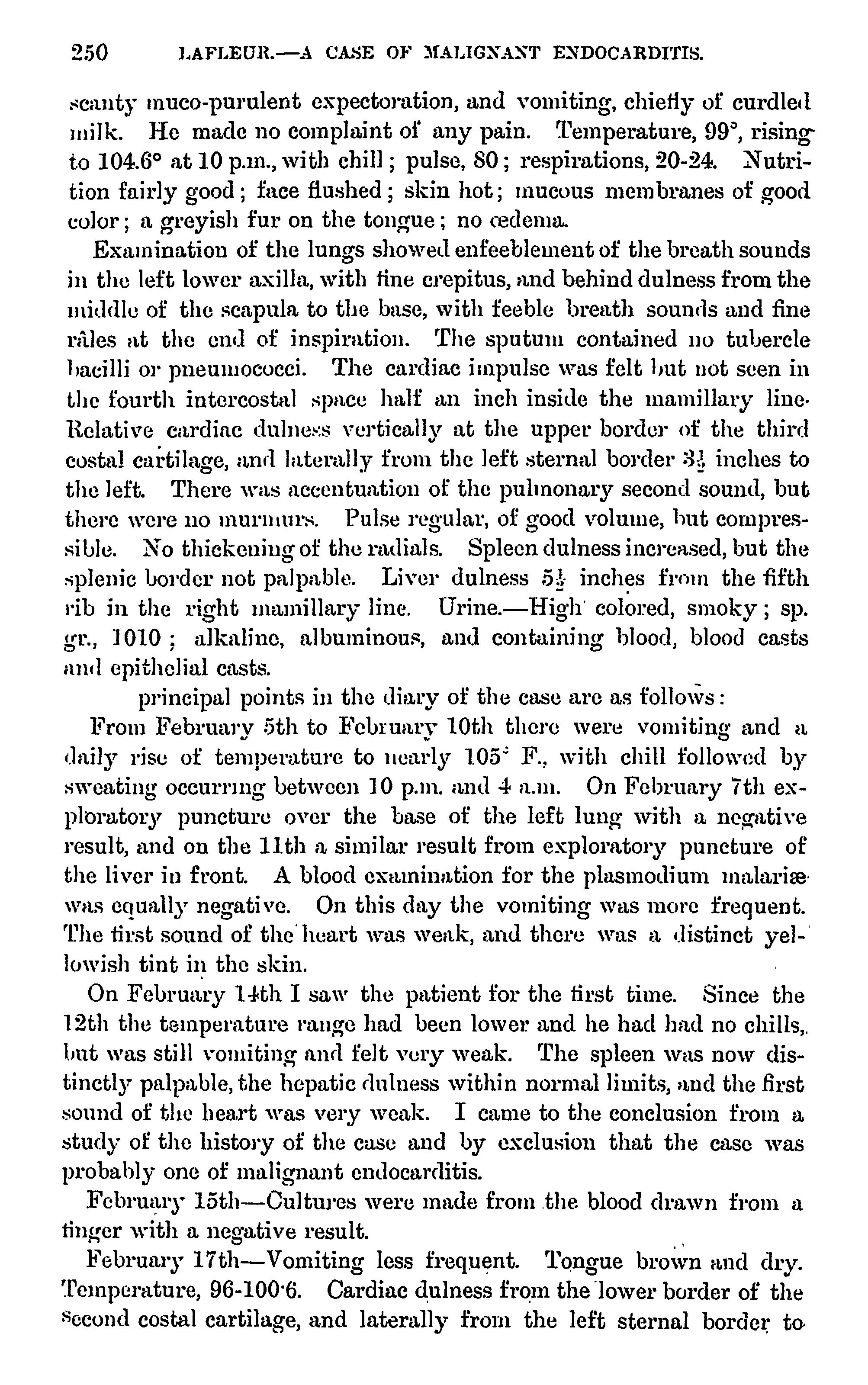 250 LAFLEUR.—A CASE OF MALIGNANT ENDOCARDITIS.

scanty muco-purulent expectoration, and vomiting, chiefly of curdled milk. He made no complaint of any pain. Temperature, 99°, rising to 104.6° at 10 p.m., with chill; pulse, 80; respirations, 20-24. Nutrition fairly good; face flushed; skin hot; mucous membranes of good color; a greyish fur on the tongue; no œdema.

Examination of the lungs showed enfeeblement of the breath sounds in the left lower axilla, with fine crepitus, and behind dulness from the middle of the scapula to the base, with feeble breath sounds and fine râles at the end of inspiration. The sputum contained no tubercle bacilli or pneumococci. The cardiac impulse was felt but not seen in the fourth intercostal space half an inch inside the mamillary line. Relative cardiac dulness vertically at the upper border of the third costal cartilage, and laterally from the left sternal border $3\frac{1}{2}$ inches to the left. There was accentuation of the pulmonary second sound, but there were no murmurs. Pulse regular, of good volume, but compressible. No thickening of the radials. Spleen dulness increased, but the splenic border not palpable. Liver dulness $5\frac{1}{2}$ inches from the fifth rib in the right mamillary line. Urine.—High colored, smoky; sp. gr., 1010; alkaline, albuminous, and containing blood, blood casts and epithelial casts.

principal points in the diary of the case are as follows:

From February 5th to February 10th there were vomiting and a daily rise of temperature to nearly 105° F., with chill followed by sweating occurring between 10 p.m. and 4 a.m. On February 7th exploratory puncture over the base of the left lung with a negative result, and on the 11th a similar result from exploratory puncture of the liver in front. A blood examination for the plasmodium malariæ was equally negative. On this day the vomiting was more frequent. The first sound of the heart was weak, and there was a distinct yellowish tint in the skin.

On February 14th I saw the patient for the first time. Since the 12th the temperature range had been lower and he had had no chills, but was still vomiting and felt very weak. The spleen was now distinctly palpable, the hepatic dulness within normal limits, and the first sound of the heart was very weak. I came to the conclusion from a study of the history of the case and by exclusion that the case was probably one of malignant endocarditis.

February 15th—Cultures were made from the blood drawn from a finger with a negative result.

February 17th—Vomiting less frequent. Tongue brown and dry. Temperature, 96-100·6. Cardiac dulness from the lower border of the second costal cartilage, and laterally from the left sternal border to